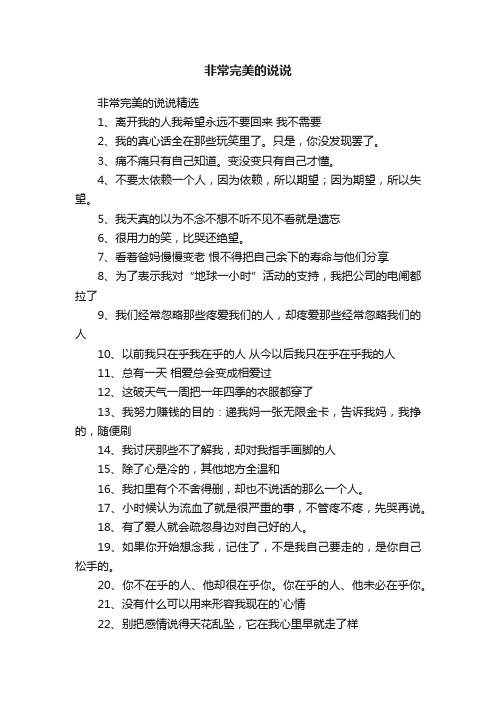 非常完美的说说

非常完美的说说精选

1、离开我的人我希望永远不要回来 我不需要

2、我的真心话全在那些玩笑里了。只是，你没发现罢了。

3、痛不痛只有自己知道。变没变只有自己才懂。

4、不要太依赖一个人，因为依赖，所以期望；因为期望，所以失望。

5、我天真的以为不念不想不听不见不看就是遗忘

6、很用力的笑，比哭还绝望。

7、看着爸妈慢慢变老 恨不得把自己余下的寿命与他们分享

8、为了表示我对“地球一小时”活动的支持，我把公司的电闸都拉了

9、我们经常忽略那些疼爱我们的人，却疼爱那些经常忽略我们的人

10、以前我只在乎我在乎的人 从今以后我只在乎在乎我的人

11、总有一天 相爱总会变成相爱过

12、这破天气一周把一年四季的衣服都穿了

13、我努力赚钱的目的：递我妈一张无限金卡，告诉我妈，我挣的，随便刷

14、我讨厌那些不了解我，却对我指手画脚的人

15、除了心是冷的，其他地方全温和

16、我扣里有个不舍得删，却也不说话的那么一个人。

17、小时候认为流血了就是很严重的事，不管疼不疼，先哭再说。

18、有了爱人就会疏忽身边对自己好的人。

19、如果你开始想念我，记住了，不是我自己要走的，是你自己松手的。

20、你不在乎的人、他却很在乎你。你在乎的人、他未必在乎你。

21、没有什么可以用来形容我现在的`心情

22、别把感情说得天花乱坠，它在我心里早就走了样